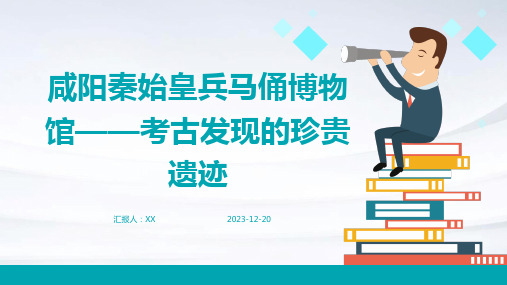 咸阳秦始皇兵马俑博物馆——考古发现的珍贵遗迹

汇报人：XX

2023-12-20